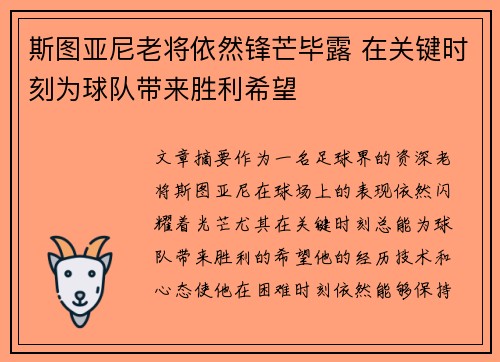 斯图亚尼老将依然锋芒毕露 在关键时刻为球队带来胜利希望

文章摘要作为一名足球界的资深老将斯图亚尼在球场上的表现依然闪耀着光芒尤其在关键时刻总能为球队带来胜利的希望他的经历技术和心态使他在困难时刻依然能够保持